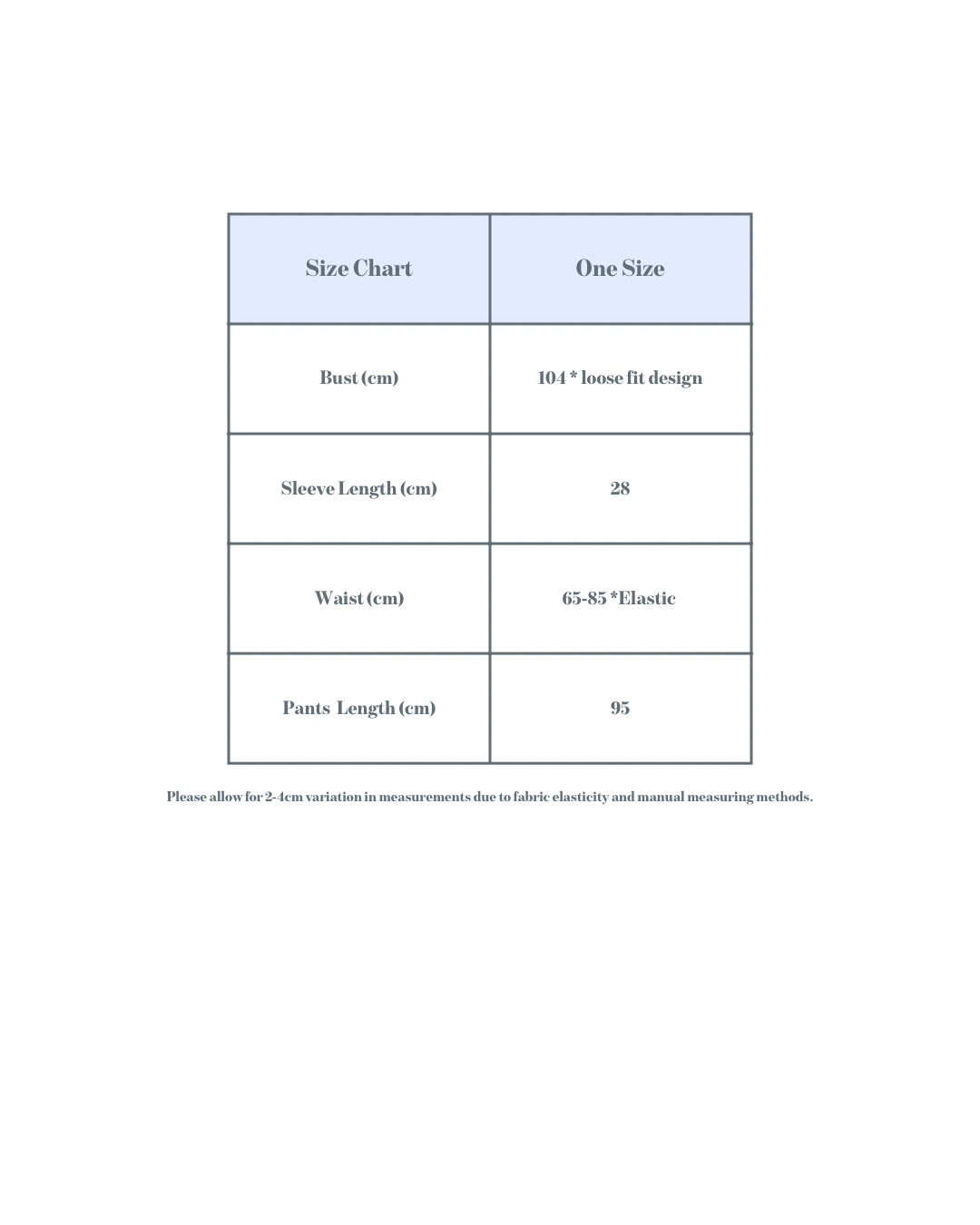 | Size Chart | One Size |
|---|---|
| Bust (cm) | 104 * loose fit design |
| Sleeve Length (cm) | 28 |
| Waist (cm) | 65-85 *Elastic |
| Pants  Length (cm) | 95 |

Please allow for 2-4cm variation in measurements due to fabric elasticity and manual measuring methods.